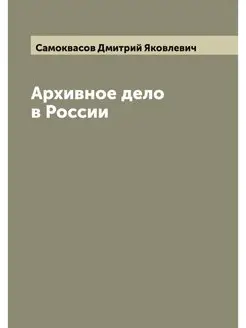 Самоквасов Дмитрий Яковлевич

Архивное дело в России